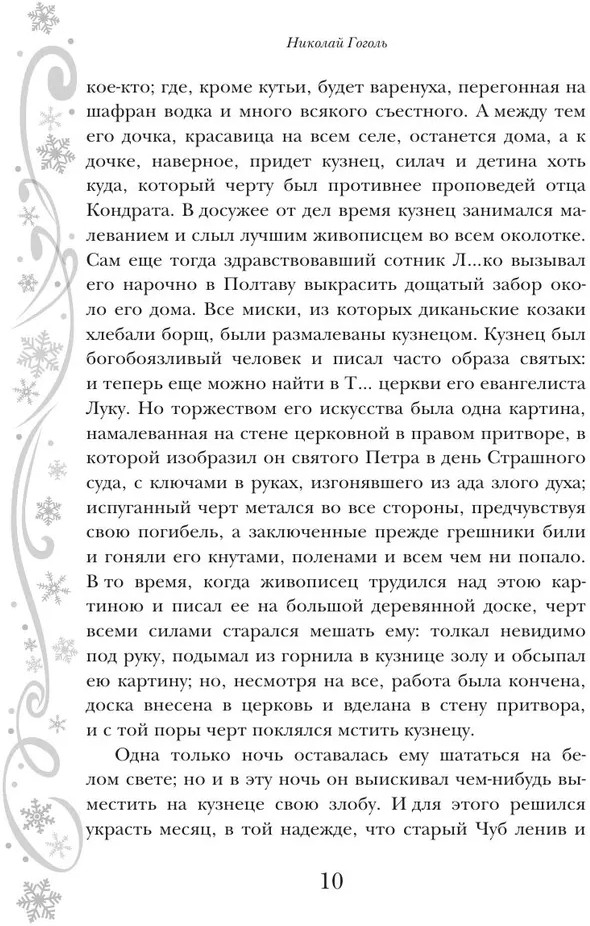 Николай Гоголь

кое-кто; где, кроме кутьи, будет варенуха, перегонная на шафран водка и много всякого съестного. А между тем его дочка, красавица на всем селе, останется дома, а к дочке, наверное, придет кузнец, силач и детина хоть куда, который черту был противнее проповедей отца Кондрата. В досужее от дел время кузнец занимался малеванием и слыл лучшим живописцем во всем околотке. Сам еще тогда здравствовавший сотник Л...ко вызывал его нарочно в Полтаву выкрасить дощатый забор около его дома. Все миски, из которых диканьские козаки хлебали борщ, были размалеваны кузнецом. Кузнец был богобоязливый человек и писал часто образа святых: и теперь еще можно найти в Т... церкви его евангелиста Луку. Но торжеством его искусства была одна картина, намалеванная на стене церковной в правом притворе, в которой изобразил он святого Петра в день Страшного суда, с ключами в руках, изгонявшего из ада злого духа; испуганный черт метался во все стороны, предчувствуя свою погибель, а заключенные прежде грешники били и гоняли его кнутами, поленами и всем чем ни попало. В то время, когда живописец трудился над этою картиною и писал ее на большой деревянной доске, черт всеми силами старался мешать ему: толкал невидимо под руку, подымал из горнила в кузнице золу и обсыпал ею картину; но, несмотря на все, работа была кончена, доска внесена в церковь и вделана в стену притвора, и с той поры черт поклялся мстить кузнецу.

Одна только ночь оставалась ему шататься на белом свете; но и в эту ночь он выискивал чем-нибудь выместить на кузнеце свою злобу. И для этого решился украсть месяц, в той надежде, что старый Чуб ленив и

10